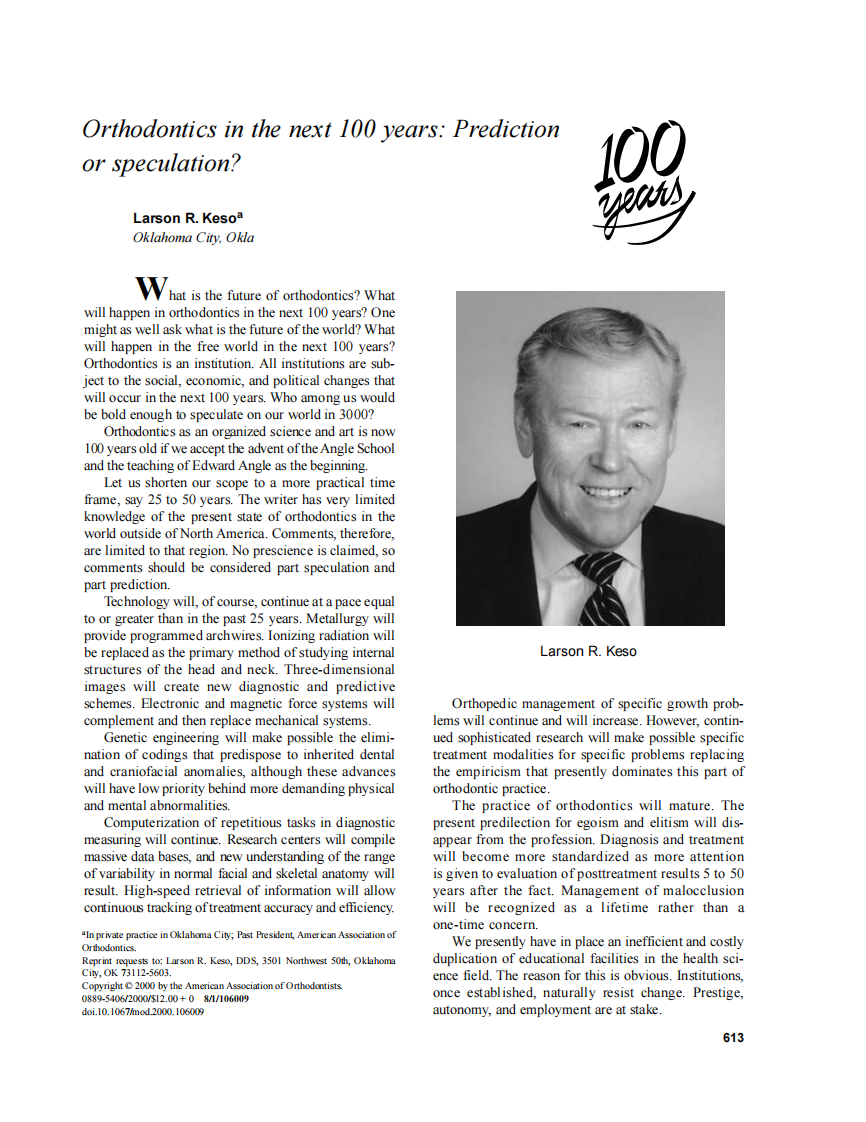 Orthodontics in the next 100 years: Prediction or speculation?

100 years

Larson R. Keso$^a$
Oklahoma City, Okla

What is the future of orthodontics? What will happen in orthodontics in the next 100 years? One might as well ask what is the future of the world? What will happen in the free world in the next 100 years? Orthodontics is an institution. All institutions are subject to the social, economic, and political changes that will occur in the next 100 years. Who among us would be bold enough to speculate on our world in 3000?

Orthodontics as an organized science and art is now 100 years old if we accept the advent of the Angle School and the teaching of Edward Angle as the beginning.

Let us shorten our scope to a more practical time frame, say 25 to 50 years. The writer has very limited knowledge of the present state of orthodontics in the world outside of North America. Comments, therefore, are limited to that region. No prescience is claimed, so comments should be considered part speculation and part prediction.

Technology will, of course, continue at a pace equal to or greater than in the past 25 years. Metallurgy will provide programmed archwires. Ionizing radiation will be replaced as the primary method of studying internal structures of the head and neck. Three-dimensional images will create new diagnostic and predictive schemes. Electronic and magnetic force systems will complement and then replace mechanical systems.

Genetic engineering will make possible the elimination of codings that predispose to inherited dental and craniofacial anomalies, although these advances will have low priority behind more demanding physical and mental abnormalities.

Computerization of repetitious tasks in diagnostic measuring will continue. Research centers will compile massive data bases, and new understanding of the range of variability in normal facial and skeletal anatomy will result. High-speed retrieval of information will allow continuous tracking of treatment accuracy and efficiency.

$^a$In private practice in Oklahoma City; Past President, American Association of Orthodontics.
Reprint requests to: Larson R. Keso, DDS, 3501 Northwest 50th, Oklahoma City, OK 73112-5603.
Copyright © 2000 by the American Association of Orthodontists.
0889-5406/2000/$12.00 + 0 8/1/106009
doi.10.1067/mod.2000.106009

Larson R. Keso

Orthopedic management of specific growth problems will continue and will increase. However, continued sophisticated research will make possible specific treatment modalities for specific problems replacing the empiricism that presently dominates this part of orthodontic practice.

The practice of orthodontics will mature. The present predilection for egoism and elitism will disappear from the profession. Diagnosis and treatment will become more standardized as more attention is given to evaluation of posttreatment results 5 to 50 years after the fact. Management of malocclusion will be recognized as a lifetime rather than a one-time concern.

We presently have in place an inefficient and costly duplication of educational facilities in the health science field. The reason for this is obvious. Institutions, once established, naturally resist change. Prestige, autonomy, and employment are at stake.

613